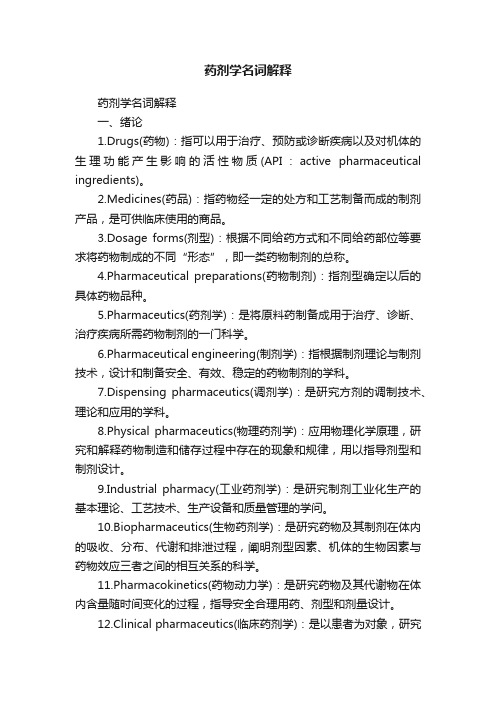 药剂学名词解释

药剂学名词解释

一、绪论

1.Drugs(药物)：指可以用于治疗、预防或诊断疾病以及对机体的生理功能产生影响的活性物质(API：active pharmaceutical ingredients)。

2.Medicines(药品)：指药物经一定的处方和工艺制备而成的制剂产品，是可供临床使用的商品。

3.Dosage forms(剂型)：根据不同给药方式和不同给药部位等要求将药物制成的不同“形态”，即一类药物制剂的总称。

4.Pharmaceutical preparations(药物制剂)：指剂型确定以后的具体药物品种。

5.Pharmaceutics(药剂学)：是将原料药制备成用于治疗、诊断、治疗疾病所需药物制剂的一门科学。

6.Pharmaceutical engineering(制剂学)：指根据制剂理论与制剂技术，设计和制备安全、有效、稳定的药物制剂的学科。

7.Dispensing pharmaceutics(调剂学)：是研究方剂的调制技术、理论和应用的学科。

8.Physical pharmaceutics(物理药剂学)：应用物理化学原理，研究和解释药物制造和储存过程中存在的现象和规律，用以指导剂型和制剂设计。

9.Industrial pharmacy(工业药剂学)：是研究制剂工业化生产的基本理论、工艺技术、生产设备和质量管理的学问。

10.Biopharmaceutics(生物药剂学)：是研究药物及其制剂在体内的吸收、分布、代谢和排泄过程，阐明剂型因素、机体的生物因素与药物效应三者之间的相互关系的科学。

11.Pharmacokinetics(药物动力学)：是研究药物及其代谢物在体内含量随时间变化的过程，指导安全合理用药、剂型和剂量设计。

12.Clinical pharmaceutics(临床药剂学)：是以患者为对象，研究